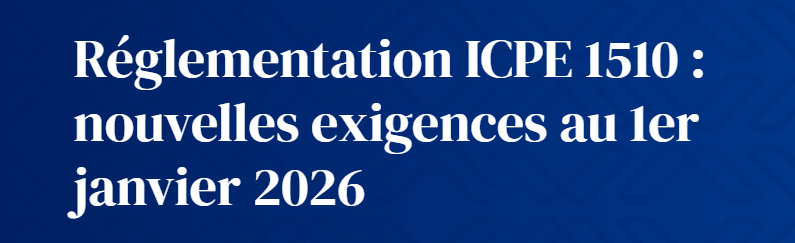 Réglementation ICPE 1510 : nouvelles exigences au 1er janvier 2026